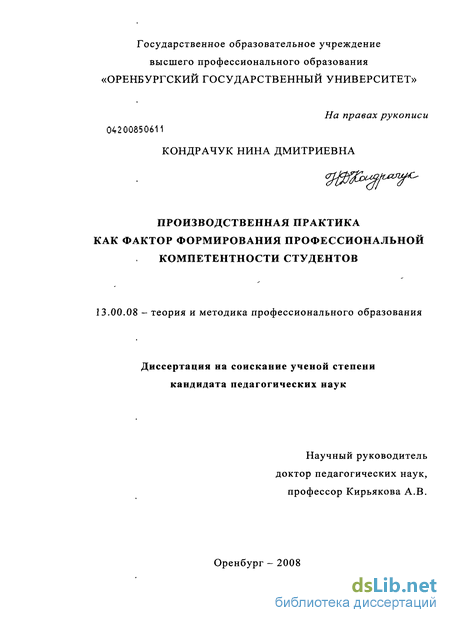 Государственное образовательное учреждение высшего профессионального образования «ОРЕНБУРГСКИЙ ГОСУДАРСТВЕННЫЙ УНИВЕРСИТЕТ»

На правах рукописи

04200850611

КОНДРАЧУК НИНА ДМИТРИЕВНА

НДКондрачук

ПРОИЗВОДСТВЕННАЯ ПРАКТИКА
КАК ФАКТОР ФОРМИРОВАНИЯ ПРОФЕССИОНАЛЬНОЙ
КОМПЕТЕНТНОСТИ СТУДЕНТОВ

13.00.08 – теория и методика профессионального образования

Диссертация на соискание ученой степени
кандидата педагогических наук

Научный руководитель
доктор педагогических наук,
профессор Кирьякова А.В.

Оренбург – 2008

dsLib.net
библиотека диссертаций